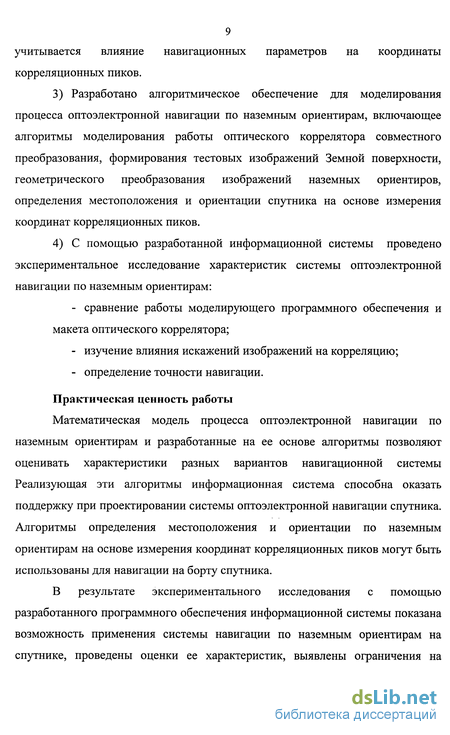 9

учитывается влияние навигационных параметров на координаты корреляционных пиков.

3) Разработано алгоритмическое обеспечение для моделирования процесса оптоэлектронной навигации по наземным ориентирам, включающее алгоритмы моделирования работы оптического коррелятора совместного преобразования, формирования тестовых изображений Земной поверхности, геометрического преобразования изображений наземных ориентиров, определения местоположения и ориентации спутника на основе измерения координат корреляционных пиков.

4) С помощью разработанной информационной системы проведено экспериментальное исследование характеристик системы оптоэлектронной навигации по наземным ориентирам:

- сравнение работы моделирующего программного обеспечения и макета оптического коррелятора;
- изучение влияния искажений изображений на корреляцию;
- определение точности навигации.

Практическая ценность работы

Математическая модель процесса оптоэлектронной навигации по наземным ориентирам и разработанные на ее основе алгоритмы позволяют оценивать характеристики разных вариантов навигационной системы Реализующая эти алгоритмы информационная система способна оказать поддержку при проектировании системы оптоэлектронной навигации спутника. Алгоритмы определения местоположения и ориентации по наземным ориентирам на основе измерения координат корреляционных пиков могут быть использованы для навигации на борту спутника.

В результате экспериментального исследования с помощью разработанного программного обеспечения информационной системы показана возможность применения системы навигации по наземным ориентирам на спутнике, проведены оценки ее характеристик, выявлены ограничения на

dsLib.net
библиотека диссертаций